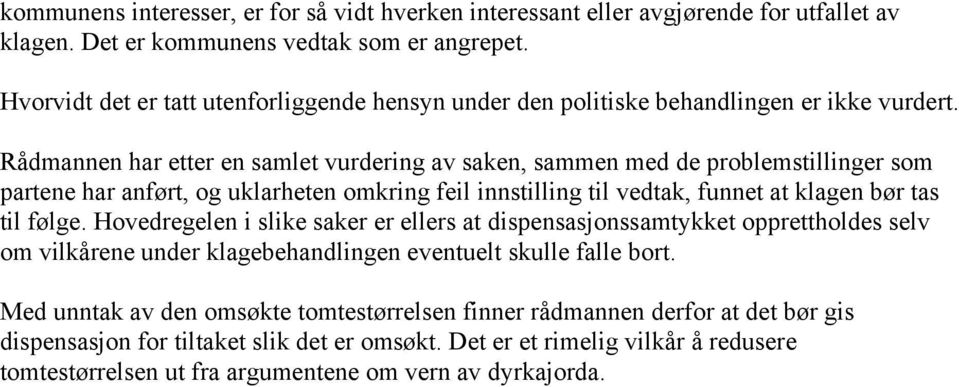 kommunens interesser, er for så vidt hverken interessant eller avgjørende for utfallet av klagen. Det er kommunens vedtak som er angrepet.

Hvorvidt det er tatt utenforliggende hensyn under den politiske behandlingen er ikke vurdert.

Rådmannen har etter en samlet vurdering av saken, sammen med de problemstillinger som partene har anført, og uklarheten omkring feil innstilling til vedtak, funnet at klagen bør tas til følge. Hovedregelen i slike saker er ellers at dispensasjonssamtykket opprettholdes selv om vilkårene under klagebehandlingen eventuelt skulle falle bort.

Med unntak av den omsøkte tomtestørrelsen finner rådmannen derfor at det bør gis dispensasjon for tiltaket slik det er omsøkt. Det er et rimelig vilkår å redusere tomtestørrelsen ut fra argumentene om vern av dyrkajorda.